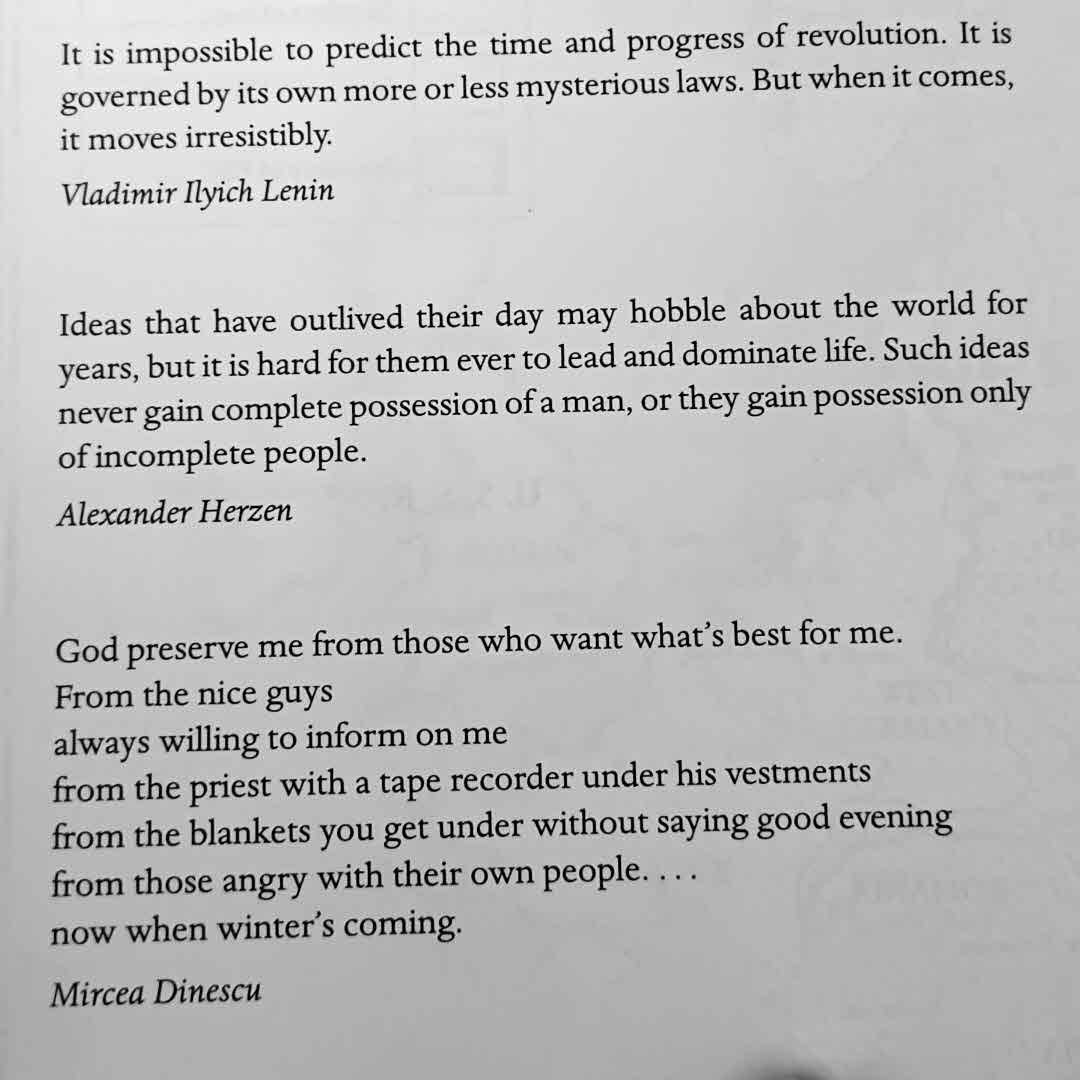 It is impossible to predict the time and progress of revolution. It is governed by its own more or less mysterious laws. But when it comes, it moves irresistibly.

Vladimir Ilyich Lenin

Ideas that have outlived their day may hobble about the world for years, but it is hard for them ever to lead and dominate life. Such ideas never gain complete possession of a man, or they gain possession only of incomplete people.

Alexander Herzen

God preserve me from those who want what's best for me.
From the nice guys
always willing to inform on me
from the priest with a tape recorder under his vestments
from the blankets you get under without saying good evening
from those angry with their own people. . . .
now when winter's coming.

Mircea Dinescu